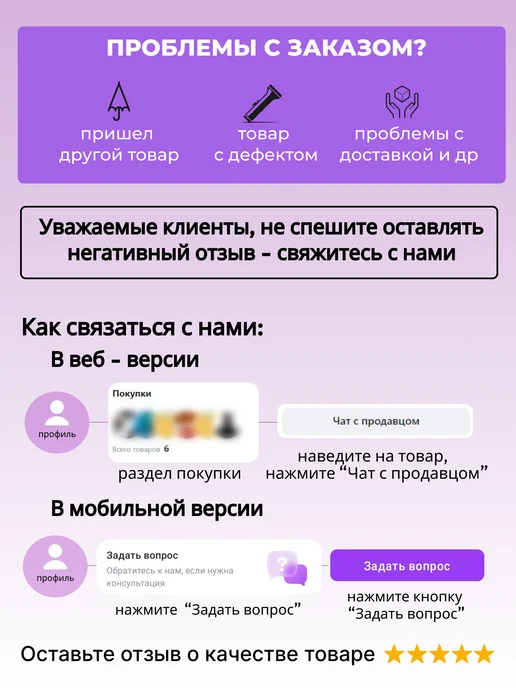 ПРОБЛЕМЫ С ЗАКАЗОМ?

пришел другой товар

товар с дефектом

проблемы с доставкой и др

Уважаемые клиенты, не спешите оставлять негативный отзыв - свяжитесь с нами

Как связаться с нами:

В веб - версии

профиль

Покупки

Всего товаров 6

раздел покупки

Чат с продавцом

наведите на товар, нажмите "Чат с продавцом"

В мобильной версии

профиль

Задать вопрос

Обратитесь к нам, если нужна консультация

нажмите "Задать вопрос"

Задать вопрос

нажмите кнопку "Задать вопрос"

Оставьте отзыв о качестве товаре